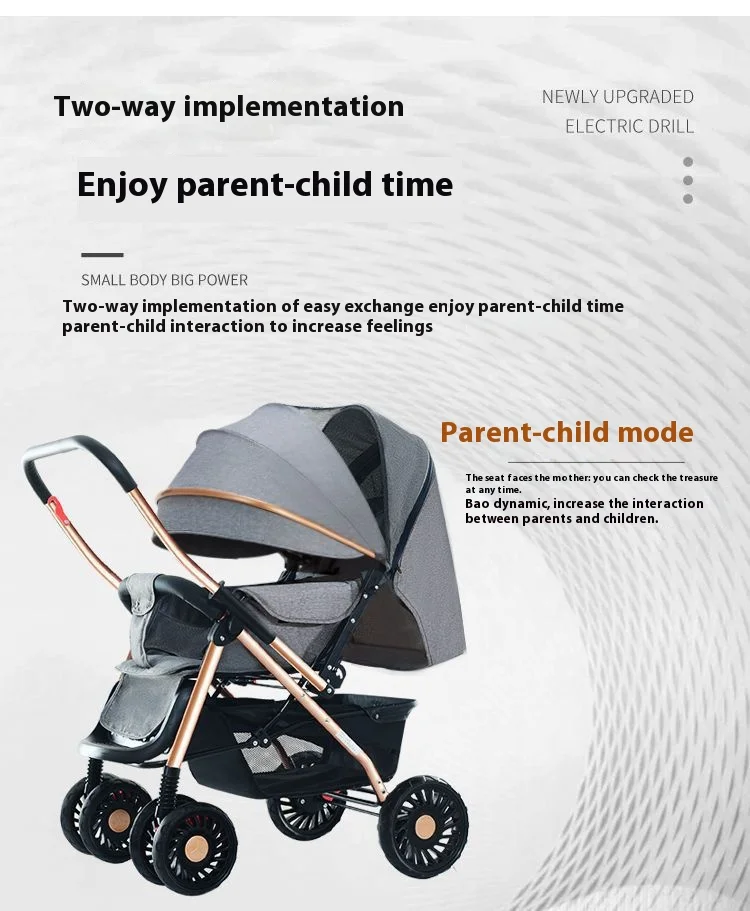 Two-way implementation

NEWLY UPGRADED
ELECTRIC DRILL

Enjoy parent-child time

SMALL BODY BIG POWER

Two-way implementation of easy exchange enjoy parent-child time parent-child interaction to increase feelings

Parent-child mode

The seat faces the mother: you can check the treasure at any time.
Bao dynamic, increase the interaction between parents and children.